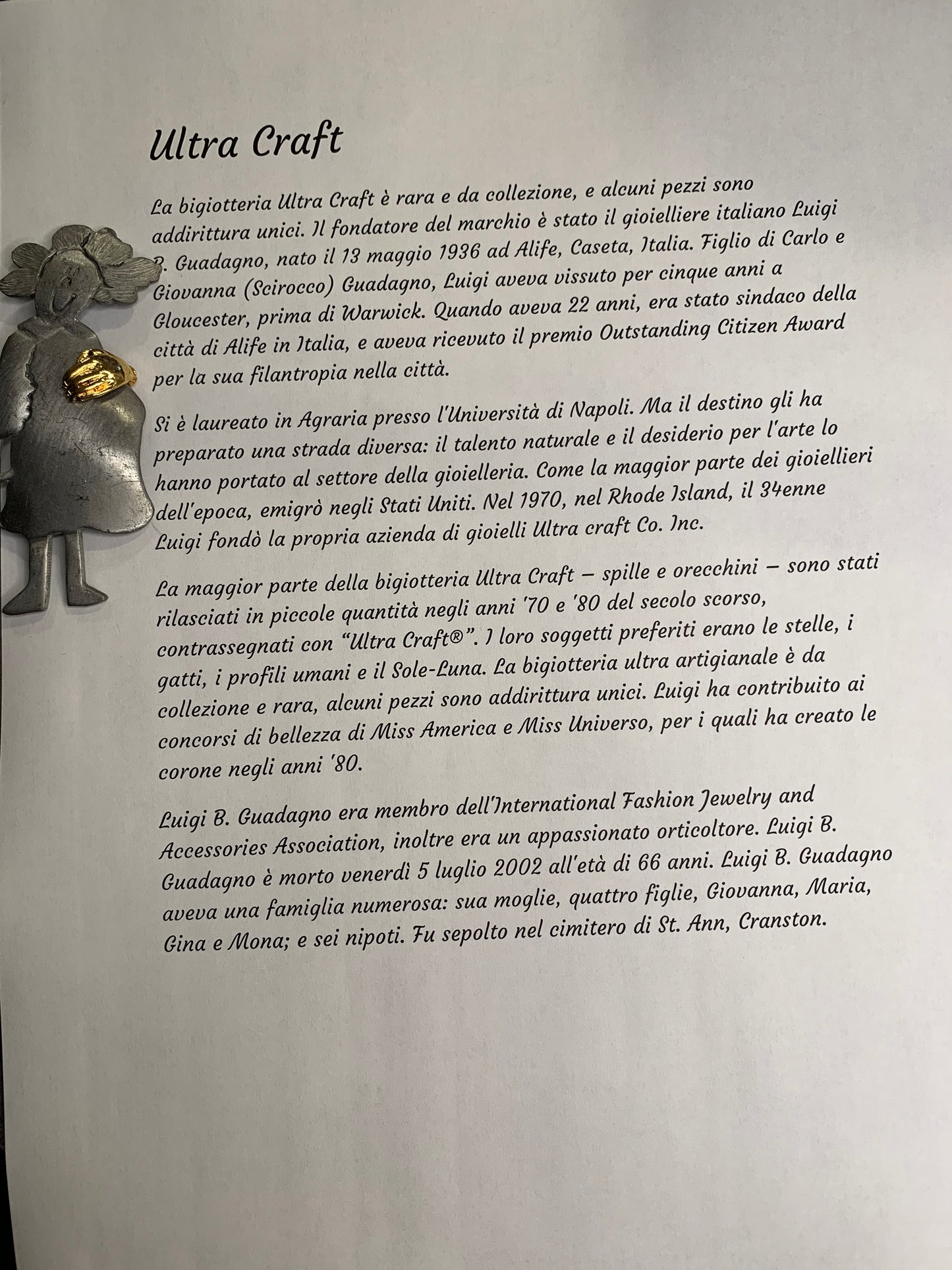 Ultra Craft

La bigiotteria Ultra Craft è rara e da collezione, e alcuni pezzi sono addirittura unici. Il fondatore del marchio è stato il gioielliere italiano Luigi B. Guadagno, nato il 13 maggio 1936 ad Alife, Caseta, Italia. Figlio di Carlo e Giovanna (Scirocco) Guadagno, Luigi aveva vissuto per cinque anni a Gloucester, prima di Warwick. Quando aveva 22 anni, era stato sindaco della città di Alife in Italia, e aveva ricevuto il premio Outstanding Citizen Award per la sua filantropia nella città.

Si è laureato in Agraria presso l'Università di Napoli. Ma il destino gli ha preparato una strada diversa: il talento naturale e il desiderio per l'arte lo hanno portato al settore della gioielleria. Come la maggior parte dei gioiellieri dell'epoca, emigrò negli Stati Uniti. Nel 1970, nel Rhode Island, il 34enne Luigi fondò la propria azienda di gioielli Ultra craft Co. Inc.

La maggior parte della bigiotteria Ultra Craft – spille e orecchini – sono stati rilasciati in piccole quantità negli anni '70 e '80 del secolo scorso, contrassegnati con "Ultra Craft®". I loro soggetti preferiti erano le stelle, i gatti, i profili umani e il Sole-Luna. La bigiotteria ultra artigianale è da collezione e rara, alcuni pezzi sono addirittura unici. Luigi ha contribuito ai concorsi di bellezza di Miss America e Miss Universo, per i quali ha creato le corone negli anni '80.

Luigi B. Guadagno era membro dell'International Fashion Jewelry and Accessories Association, inoltre era un appassionato orticoltore. Luigi B. Guadagno è morto venerdì 5 luglio 2002 all'età di 66 anni. Luigi B. Guadagno aveva una famiglia numerosa: sua moglie, quattro figlie, Giovanna, Maria, Gina e Mona; e sei nipoti. Fu sepolto nel cimitero di St. Ann, Cranston.